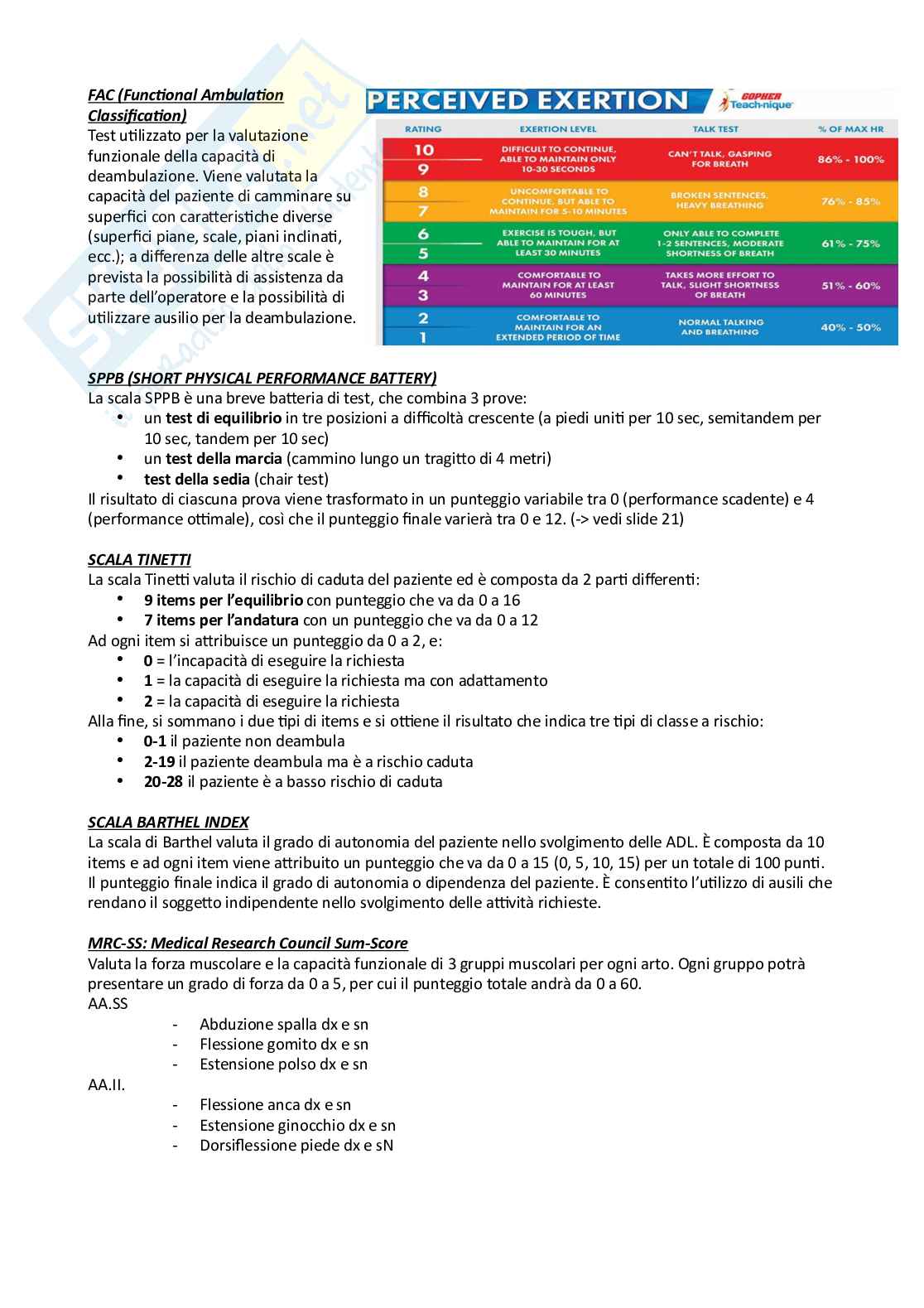 FAC (Functional Ambulation Classification)
Test utilizzato per la valutazione funzionale della capacità di deambulazione. Viene valutata la capacità del paziente di camminare su superfici con caratteristiche diverse (superfici piane, scale, piani inclinati, ecc.); a differenza delle altre scale è prevista la possibilità di assistenza da parte dell'operatore e la possibilità di utilizzare ausilio per la deambulazione.

PERCEIVED EXERTION
GOPHER Teach-nique

| RATING | EXERTION LEVEL | TALK TEST | % OF MAX HR |
|---|---|---|---|
| 10 9 | DIFFICULT TO CONTINUE, ABLE TO MAINTAIN ONLY 10-30 SECONDS | CAN'T TALK, GASPING FOR BREATH | 86% - 100% |
| 8 7 | UNCOMFORTABLE TO CONTINUE, BUT ABLE TO MAINTAIN FOR 5-10 MINUTES | BROKEN SENTENCES, HEAVY BREATHING | 76% - 85% |
| 6 5 | EXERCISE IS TOUGH, BUT ABLE TO MAINTAIN FOR AT LEAST 30 MINUTES | ONLY ABLE TO COMPLETE 1-2 SENTENCES, MODERATE SHORTNESS OF BREATH | 61% - 75% |
| 4 3 | COMFORTABLE TO MAINTAIN FOR AT LEAST 60 MINUTES | TAKES MORE EFFORT TO TALK, SLIGHT SHORTNESS OF BREATH | 51% - 60% |
| 2 1 | COMFORTABLE TO MAINTAIN FOR AN EXTENDED PERIOD OF TIME | NORMAL TALKING AND BREATHING | 40% - 50% |

SPPB (SHORT PHYSICAL PERFORMANCE BATTERY)
La scala SPPB è una breve batteria di test, che combina 3 prove:
• un test di equilibrio in tre posizioni a difficoltà crescente (a piedi uniti per 10 sec, semitandem per 10 sec, tandem per 10 sec)
• un test della marcia (cammino lungo un tragitto di 4 metri)
• test della sedia (chair test)
Il risultato di ciascuna prova viene trasformato in un punteggio variabile tra 0 (performance scadente) e 4 (performance ottimale), così che il punteggio finale varierà tra 0 e 12. (-> vedi slide 21)

SCALA TINETTI
La scala Tinetti valuta il rischio di caduta del paziente ed è composta da 2 parti differenti:
• 9 items per l'equilibrio con punteggio che va da 0 a 16
• 7 items per l'andatura con un punteggio che va da 0 a 12
Ad ogni item si attribuisce un punteggio da 0 a 2, e:
• 0 = l'incapacità di eseguire la richiesta
• 1 = la capacità di eseguire la richiesta ma con adattamento
• 2 = la capacità di eseguire la richiesta
Alla fine, si sommano i due tipi di items e si ottiene il risultato che indica tre tipi di classe a rischio:
• 0-1 il paziente non deambula
• 2-19 il paziente deambula ma è a rischio caduta
• 20-28 il paziente è a basso rischio di caduta

SCALA BARTHEL INDEX
La scala di Barthel valuta il grado di autonomia del paziente nello svolgimento delle ADL. È composta da 10 items e ad ogni item viene attribuito un punteggio che va da 0 a 15 (0, 5, 10, 15) per un totale di 100 punti. Il punteggio finale indica il grado di autonomia o dipendenza del paziente. È consentito l'utilizzo di ausili che rendano il soggetto indipendente nello svolgimento delle attività richieste.

MRC-SS: Medical Research Council Sum-Score
Valuta la forza muscolare e la capacità funzionale di 3 gruppi muscolari per ogni arto. Ogni gruppo potrà presentare un grado di forza da 0 a 5, per cui il punteggio totale andrà da 0 a 60.
AA.SS
- Abduzione spalla dx e sn
- Flessione gomito dx e sn
- Estensione polso dx e sn
AA.II.
- Flessione anca dx e sn
- Estensione ginocchio dx e sn
- Dorsiflessione piede dx e sN